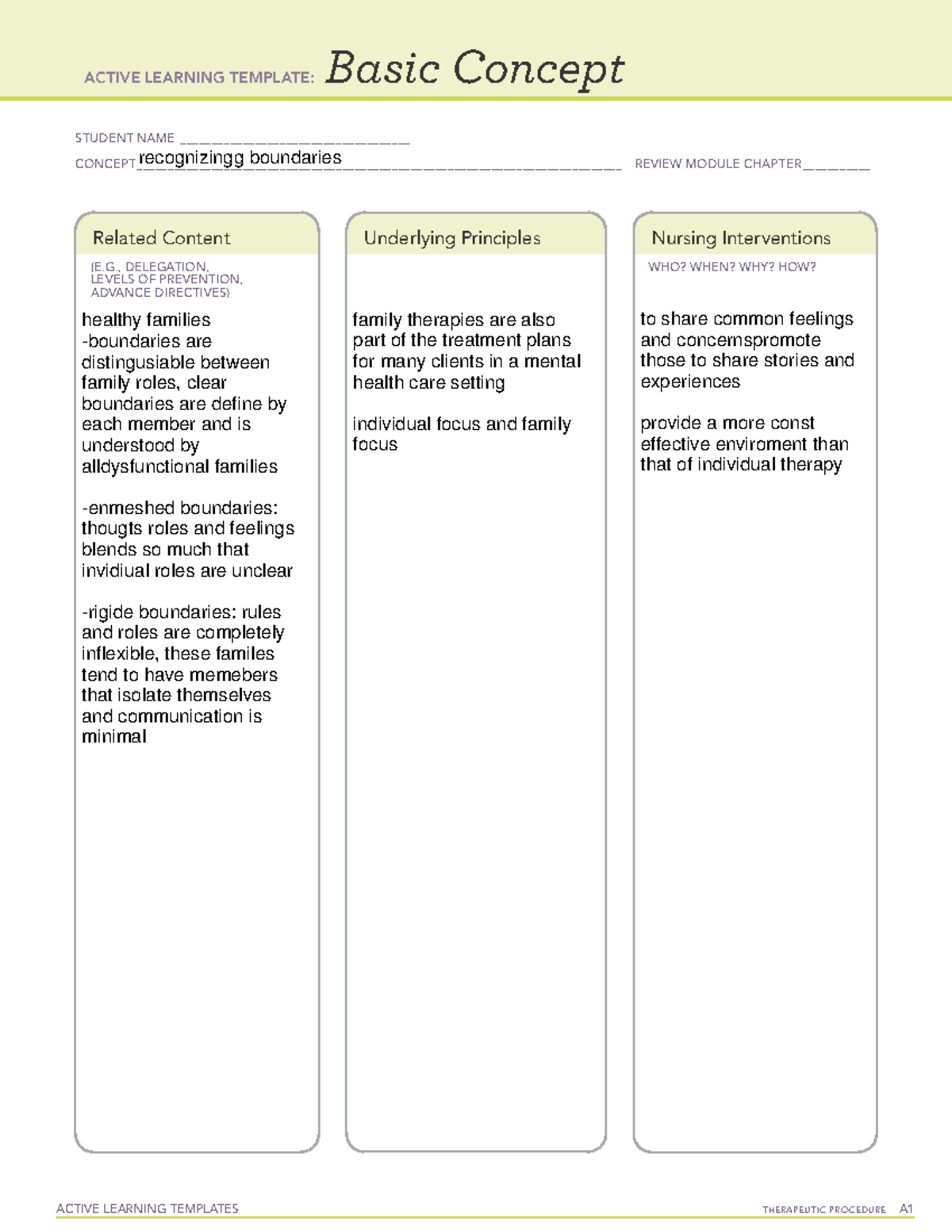 ACTIVE LEARNING TEMPLATE: Basic Concept

STUDENT NAME ___________________________

CONCEPT recognizingg boundaries REVIEW MODULE CHAPTER ________

Related Content

(E.G., DELEGATION, LEVELS OF PREVENTION, ADVANCE DIRECTIVES)

healthy families -boundaries are distingusiable between family roles, clear boundaries are define by each member and is understood by alldysfunctional families

-enmeshed boundaries: thougts roles and feelings blends so much that invidiual roles are unclear

-rigide boundaries: rules and roles are completely inflexible, these familes tend to have memebers that isolate themselves and communication is minimal

Underlying Principles

family therapies are also part of the treatment plans for many clients in a mental health care setting

individual focus and family focus

Nursing Interventions

WHO? WHEN? WHY? HOW?

to share common feelings and concernspromote those to share stories and experiences

provide a more const effective enviroment than that of individual therapy

ACTIVE LEARNING TEMPLATES THERAPEUTIC PROCEDURE A1